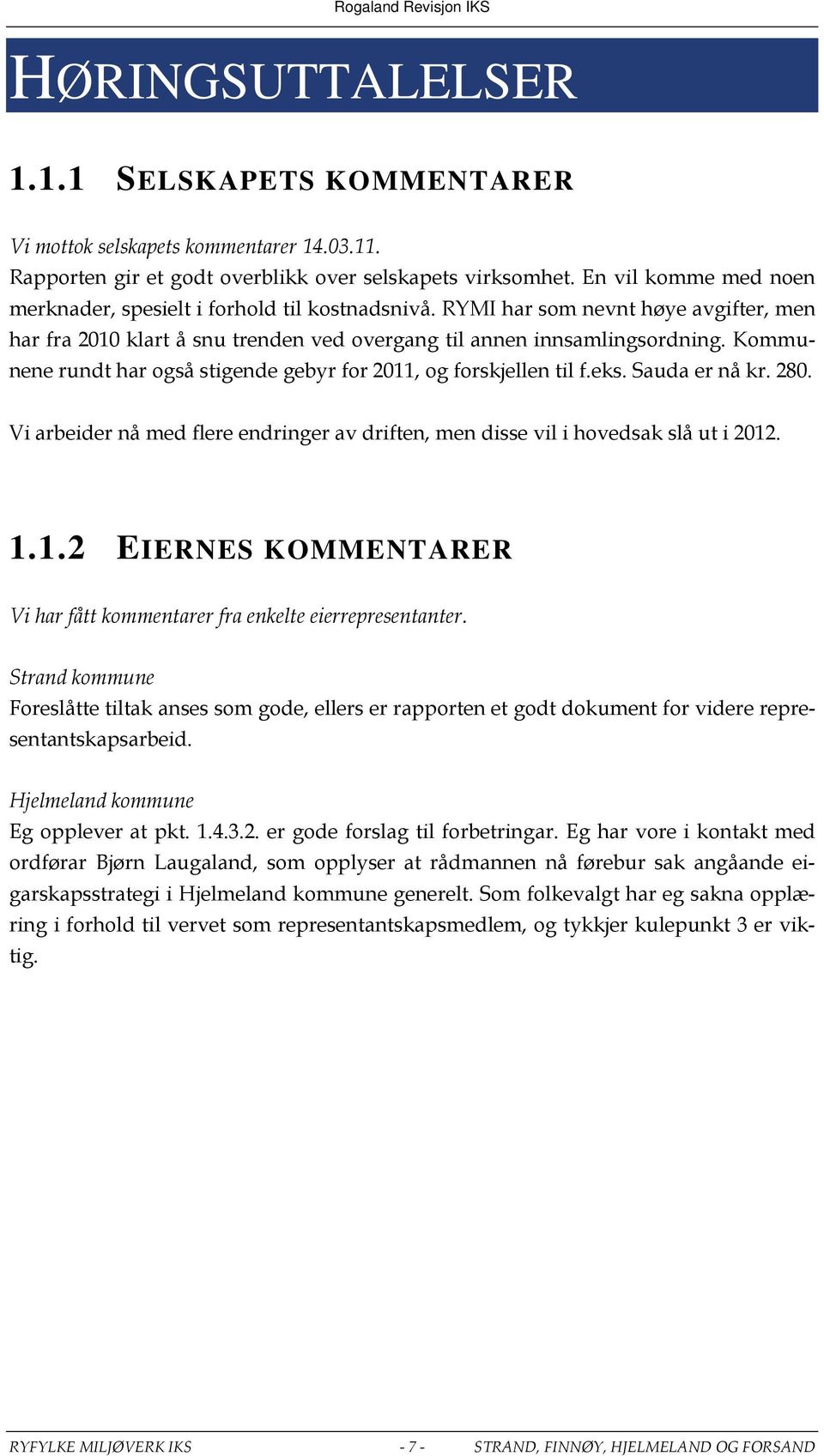 Rogaland Revisjon IKS

HØRINGSUTTALELSER

1.1.1 SELSKAPETS KOMMENTARER

Vi mottok selskapets kommentarer 14.03.11.
Rapporten gir et godt overblikk over selskapets virksomhet. En vil komme med noen merknader, spesielt i forhold til kostnadsnivå. RYMI har som nevnt høye avgifter, men har fra 2010 klart å snu trenden ved overgang til annen innsamlingsordning. Kommunene rundt har også stigende gebyr for 2011, og forskjellen til f.eks. Sauda er nå kr. 280.

Vi arbeider nå med flere endringer av driften, men disse vil i hovedsak slå ut i 2012.

1.1.2 EIERNES KOMMENTARER

Vi har fått kommentarer fra enkelte eierrepresentanter.

Strand kommune
Foreslåtte tiltak anses som gode, ellers er rapporten et godt dokument for videre representantskapsarbeid.

Hjelmeland kommune
Eg opplever at pkt. 1.4.3.2. er gode forslag til forbetringar. Eg har vore i kontakt med ordførar Bjørn Laugaland, som opplyser at rådmannen nå førebur sak angåande eigarskapsstrategi i Hjelmeland kommune generelt. Som folkevalgt har eg sakna opplæring i forhold til vervet som representantskapsmedlem, og tykkjer kulepunkt 3 er viktig.

RYFYLKE MILJØVERK IKS - 7 - STRAND, FINNØY, HJELMELAND OG FORSAND